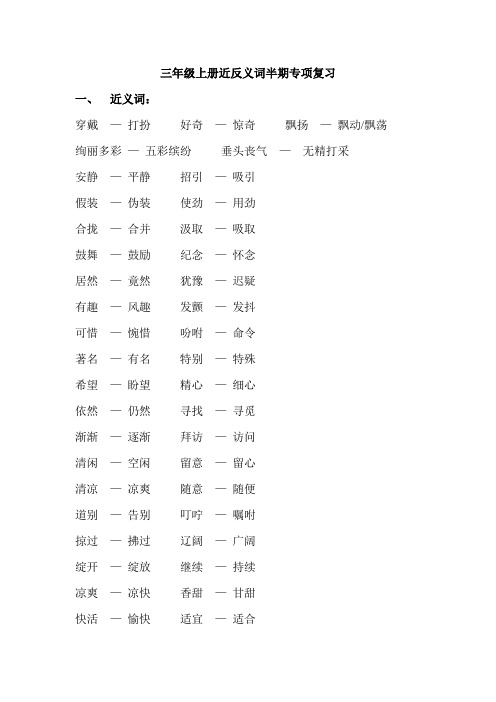 三年级上册近反义词半期专项复习

一、 近义词：

穿戴 — 打扮 好奇 — 惊奇 飘扬 — 飘动/飘荡

绚丽多彩 — 五彩缤纷 垂头丧气 — 无精打采

安静 — 平静 招引 — 吸引

假装 — 伪装 使劲 — 用劲

合拢 — 合并 汲取 — 吸取

鼓舞 — 鼓励 纪念 — 怀念

居然 — 竟然 犹豫 — 迟疑

有趣 — 风趣 发颤 — 发抖

可惜 — 惋惜 吩咐 — 命令

著名 — 有名 特别 — 特殊

希望 — 盼望 精心 — 细心

依然 — 仍然 寻找 — 寻觅

渐渐 — 逐渐 拜访 — 访问

清闲 — 空闲 留意 — 留心

清凉 — 凉爽 随意 — 随便

道别 — 告别 叮咛 — 嘱咐

掠过 — 拂过 辽阔 — 广阔

绽开 — 绽放 继续 — 持续

凉爽 — 凉快 香甜 — 甘甜

快活 — 愉快 适宜 — 适合